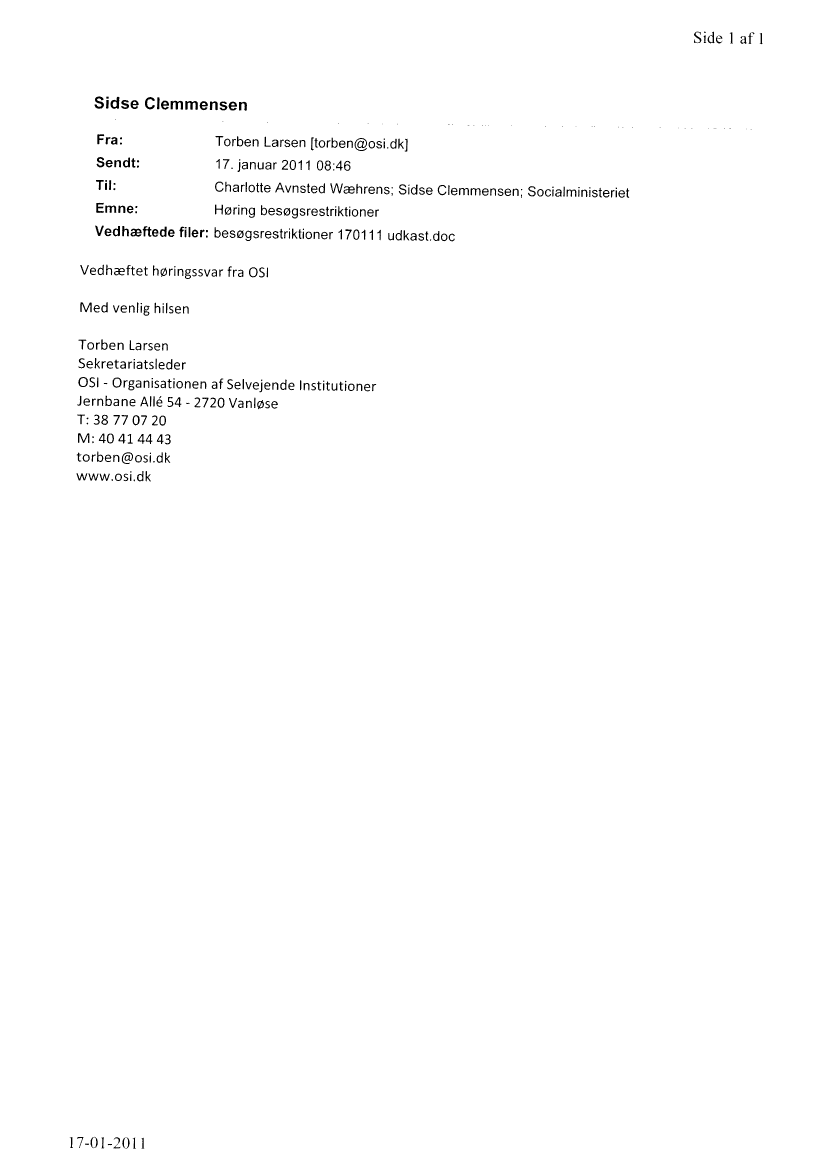 Side 1 af 1

Sidse Clemmensen

Fra: Torben Larsen [torben@osi.dk]
Sendt: 17. januar 2011 08:46
Til: Charlotte Avnsted Wæhrens; Sidse Clemmensen; Socialministeriet
Emne: Høring besøgsrestriktioner
Vedhæftede filer: besøgsrestriktioner 170111 udkast.doc

Vedhæftet høringssvar fra OSI

Med venlig hilsen

Torben Larsen
Sekretariatsleder
OSI - Organisationen af Selvejende Institutioner
Jernbane Allé 54 - 2720 Vanløse
T: 38 77 07 20
M: 40 41 44 43
torben@osi.dk
www.osi.dk

17-01-2011